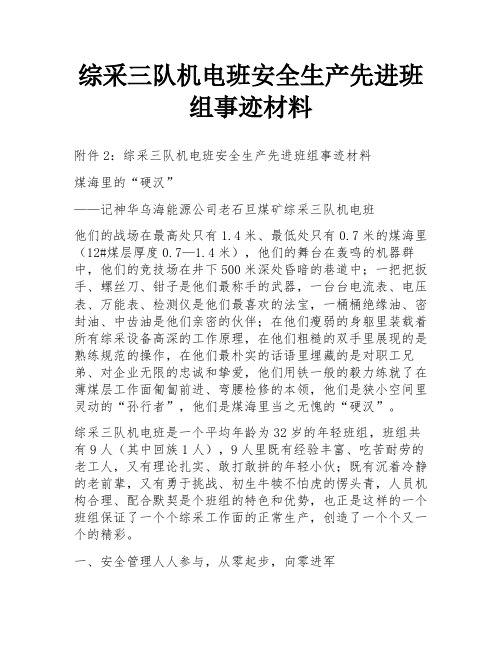 综采三队机电班安全生产先进班组事迹材料

附件2：综采三队机电班安全生产先进班组事迹材料

煤海里的“硬汉”

——记神华乌海能源公司老石旦煤矿综采三队机电班

他们的战场在最高处只有1.4米、最低处只有0.7米的煤海里（12#煤层厚度0.7—1.4米），他们的舞台在轰鸣的机器群中，他们的竞技场在井下500米深处昏暗的巷道中；一把把扳手、螺丝刀、钳子是他们最称手的武器，一台台电流表、电压表、万能表、检测仪是他们最喜欢的法宝，一桶桶绝缘油、密封油、中齿油是他们亲密的伙伴；在他们瘦弱的身躯里装载着所有综采设备高深的工作原理，在他们粗糙的双手里展现的是熟练规范的操作，在他们最朴实的话语里埋藏的是对职工兄弟、对企业无限的忠诚和挚爱，他们用铁一般的毅力练就了在薄煤层工作面匍匐前进、弯腰检修的本领，他们是狭小空间里灵动的“孙行者”，他们是煤海里当之无愧的“硬汉”。

综采三队机电班是一个平均年龄为32岁的年轻班组，班组共有9人（其中回族1人），9人里既有经验丰富、吃苦耐劳的老工人，又有理论扎实、敢打敢拼的年轻小伙；既有沉着冷静的老前辈，又有勇于挑战、初生牛犊不怕虎的愣头青，人员机构合理、配合默契是个班组的特色和优势，也正是这样的一个班组保证了一个个综采工作面的正常生产，创造了一个个又一个的精彩。

一、安全管理人人参与，从零起步，向零进军